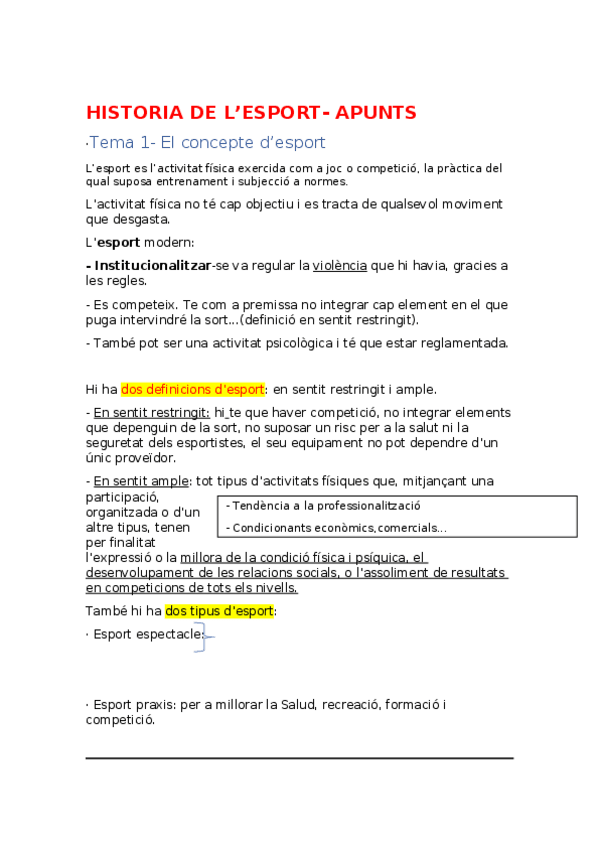 HISTORIA DE L'ESPORT- APUNTS

·Tema 1- El concepte d'esport

L'esport es l'activitat física exercida com a joc o competició, la pràctica del qual suposa entrenament i subjecció a normes.

L'activitat física no té cap objectiu i es tracta de qualsevol moviment que desgasta.

L'esport modern:

- Institucionalitzar-se va regular la violència que hi havia, gracies a les regles.

- Es competeix. Te com a premissa no integrar cap element en el que puga intervindré la sort...(definició en sentit restringit).

- També pot ser una activitat psicològica i té que estar reglamentada.

Hi ha dos definicions d'esport: en sentit restringit i ample.

- En sentit restringit: hi te que haver competició, no integrar elements que depenguin de la sort, no suposar un risc per a la salut ni la seguretat dels esportistes, el seu equipament no pot dependre d'un únic proveïdor.

- En sentit ample: tot tipus d'activitats físiques que, mitjançant una participació, organitzada o d'un altre tipus, tenen per finalitat l'expressió o la millora de la condició física i psíquica, el desenvolupament de les relacions socials, o l'assoliment de resultats en competicions de tots els nivells.

- Tendència a la professionalització
- Condicionants econòmics, comercials...

També hi ha dos tipus d'esport:

· Esport espectacle:

· Esport praxis: per a millorar la Salud, recreació, formació i competició.